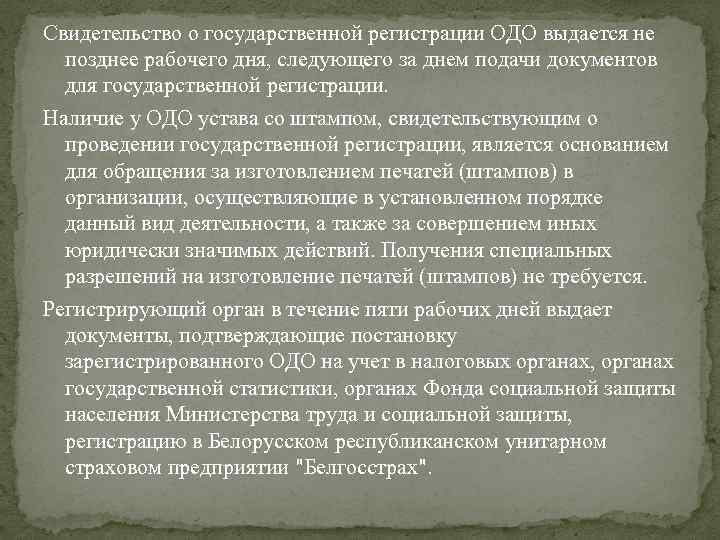 Свидетельство о государственной регистрации ОДО выдается не позднее рабочего дня, следующего за днем подачи документов для государственной регистрации.

Наличие у ОДО устава со штампом, свидетельствующим о проведении государственной регистрации, является основанием для обращения за изготовлением печатей (штампов) в организации, осуществляющие в установленном порядке данный вид деятельности, а также за совершением иных юридически значимых действий. Получения специальных разрешений на изготовление печатей (штампов) не требуется.

Регистрирующий орган в течение пяти рабочих дней выдает документы, подтверждающие постановку зарегистрированного ОДО на учет в налоговых органах, органах государственной статистики, органах Фонда социальной защиты населения Министерства труда и социальной защиты, регистрацию в Белорусском республиканском унитарном страховом предприятии "Белгосстрах".